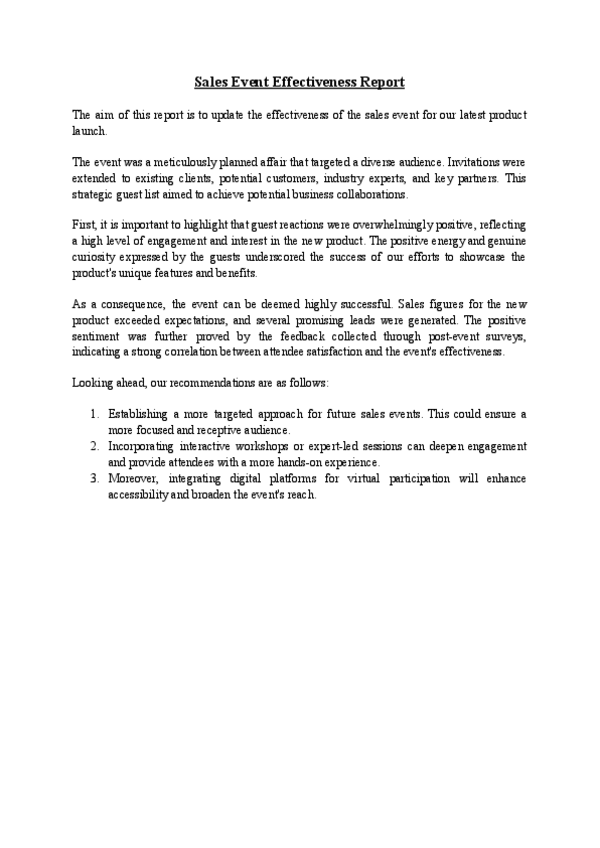 Sales Event Effectiveness Report

The aim of this report is to update the effectiveness of the sales event for our latest product launch.

The event was a meticulously planned affair that targeted a diverse audience. Invitations were extended to existing clients, potential customers, industry experts, and key partners. This strategic guest list aimed to achieve potential business collaborations.

First, it is important to highlight that guest reactions were overwhelmingly positive, reflecting a high level of engagement and interest in the new product. The positive energy and genuine curiosity expressed by the guests underscored the success of our efforts to showcase the product's unique features and benefits.

As a consequence, the event can be deemed highly successful. Sales figures for the new product exceeded expectations, and several promising leads were generated. The positive sentiment was further proved by the feedback collected through post-event surveys, indicating a strong correlation between attendee satisfaction and the event's effectiveness.

Looking ahead, our recommendations are as follows:

1. Establishing a more targeted approach for future sales events. This could ensure a more focused and receptive audience.
2. Incorporating interactive workshops or expert-led sessions can deepen engagement and provide attendees with a more hands-on experience.
3. Moreover, integrating digital platforms for virtual participation will enhance accessibility and broaden the event's reach.